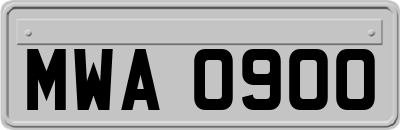 MWA 0900